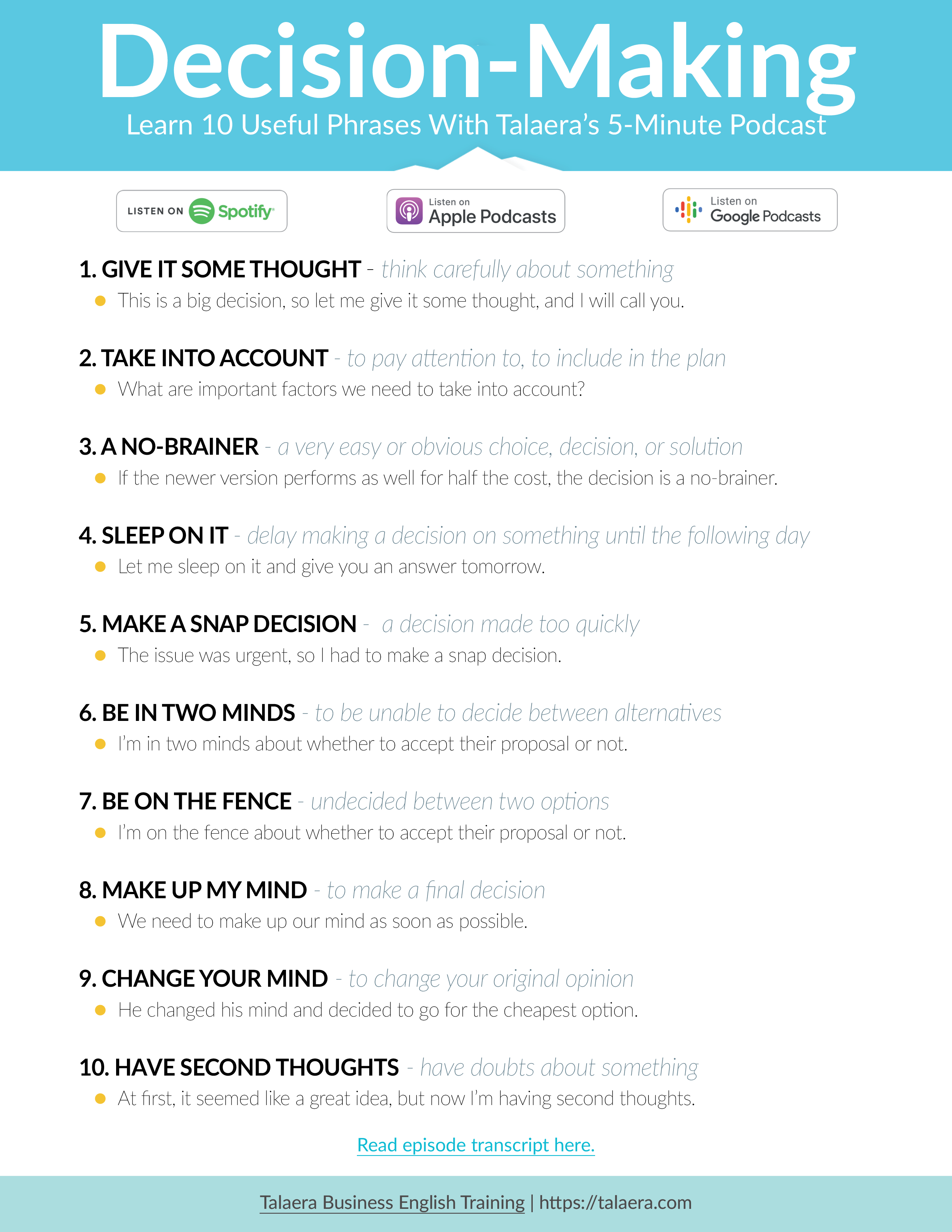 Decision-Making

Learn 10 Useful Phrases With Talaera's 5-Minute Podcast

LISTEN ON Spotify

Listen on
Apple Podcasts

Listen on
Google Podcasts

1. GIVE IT SOME THOUGHT - think carefully about something
• This is a big decision, so let me give it some thought, and I will call you.

2. TAKE INTO ACCOUNT - to pay attention to, to include in the plan
• What are important factors we need to take into account?

3. A NO-BRAINER - a very easy or obvious choice, decision, or solution
• If the newer version performs as well for half the cost, the decision is a no-brainer.

4. SLEEP ON IT - delay making a decision on something until the following day
• Let me sleep on it and give you an answer tomorrow.

5. MAKE A SNAP DECISION - a decision made too quickly
• The issue was urgent, so I had to make a snap decision.

6. BE IN TWO MINDS - to be unable to decide between alternatives
• I'm in two minds about whether to accept their proposal or not.

7. BE ON THE FENCE - undecided between two options
• I'm on the fence about whether to accept their proposal or not.

8. MAKE UP MY MIND - to make a final decision
• We need to make up our mind as soon as possible.

9. CHANGE YOUR MIND - to change your original opinion
• He changed his mind and decided to go for the cheapest option.

10. HAVE SECOND THOUGHTS - have doubts about something
• At first, it seemed like a great idea, but now I'm having second thoughts.

Read episode transcript here.

Talaera Business English Training | https://talaera.com